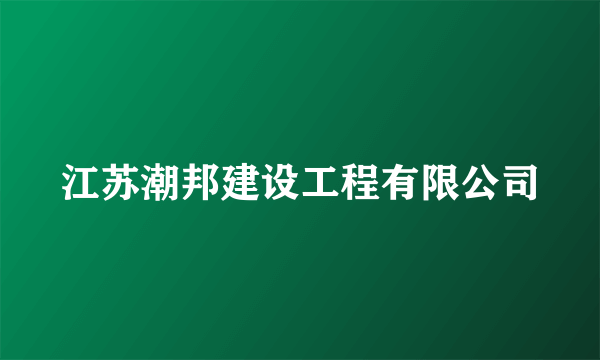 江苏潮邦建设工程有限公司